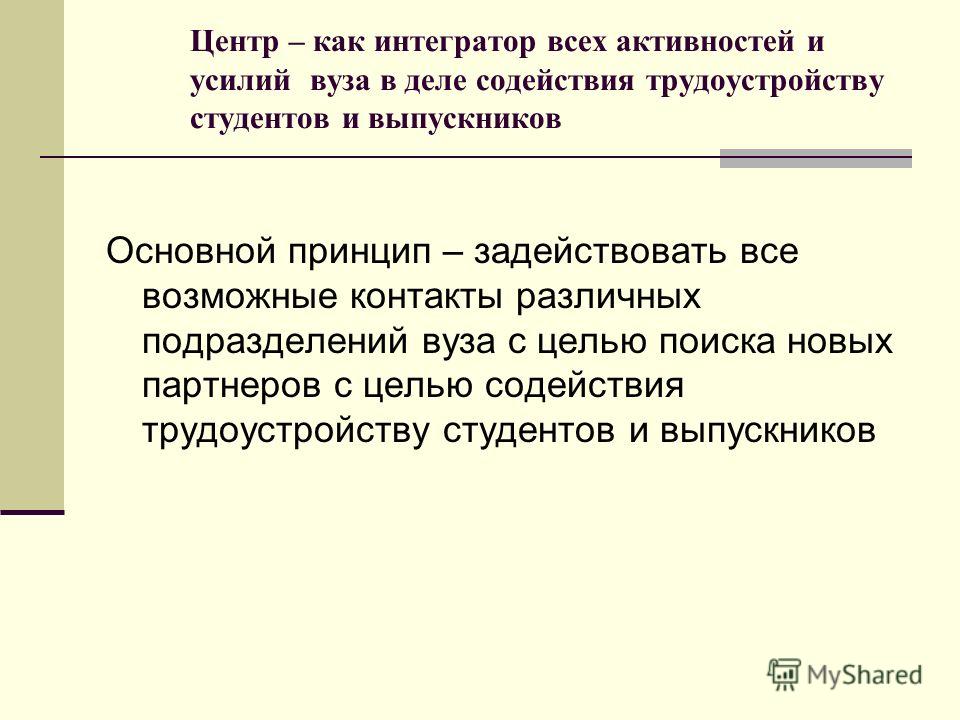 Центр – как интегратор всех активностей и усилий вуза в деле содействия трудоустройству студентов и выпускников

Основной принцип – задействовать все возможные контакты различных подразделений вуза с целью поиска новых партнеров с целью содействия трудоустройству студентов и выпускников

MyShared